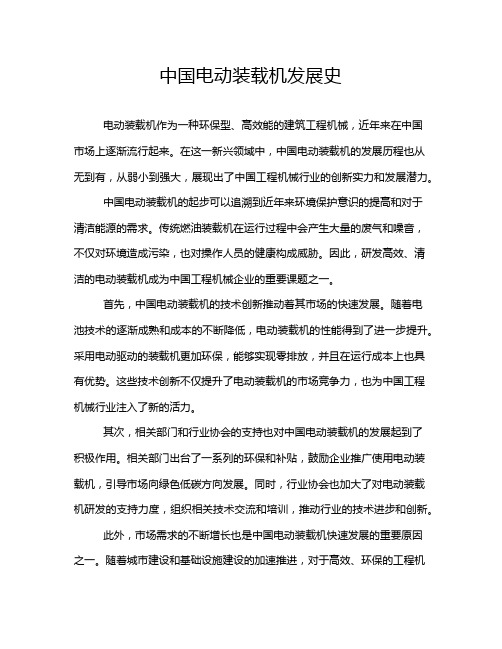 中国电动装载机发展史

电动装载机作为一种环保型、高效能的建筑工程机械，近年来在中国市场上逐渐流行起来。在这一新兴领域中，中国电动装载机的发展历程也从无到有，从弱小到强大，展现出了中国工程机械行业的创新实力和发展潜力。

中国电动装载机的起步可以追溯到近年来环境保护意识的提高和对于清洁能源的需求。传统燃油装载机在运行过程中会产生大量的废气和噪音，不仅对环境造成污染，也对操作人员的健康构成威胁。因此，研发高效、清洁的电动装载机成为中国工程机械企业的重要课题之一。

首先，中国电动装载机的技术创新推动着其市场的快速发展。随着电池技术的逐渐成熟和成本的不断降低，电动装载机的性能得到了进一步提升。采用电动驱动的装载机更加环保，能够实现零排放，并且在运行成本上也具有优势。这些技术创新不仅提升了电动装载机的市场竞争力，也为中国工程机械行业注入了新的活力。

其次，相关部门和行业协会的支持也对中国电动装载机的发展起到了积极作用。相关部门出台了一系列的环保和补贴，鼓励企业推广使用电动装载机，引导市场向绿色低碳方向发展。同时，行业协会也加大了对电动装载机研发的支持力度，组织相关技术交流和培训，推动行业的技术进步和创新。

此外，市场需求的不断增长也是中国电动装载机快速发展的重要原因之一。随着城市建设和基础设施建设的加速推进，对于高效、环保的工程机